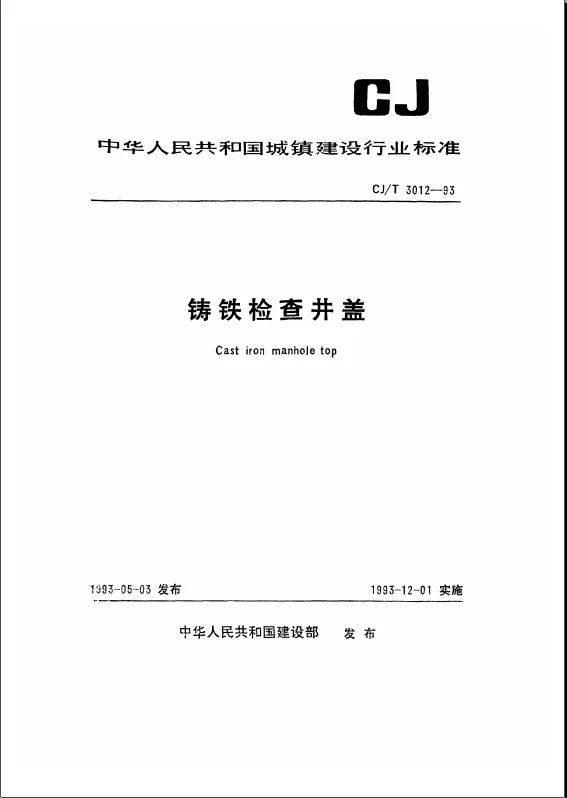 CJ

中华人民共和国城镇建设行业标准

CJ/T 3012—93

铸铁检查井盖

Cast iron manhole top

1993-05-03 发布

1993-12-01 实施

中华人民共和国建设部 发布